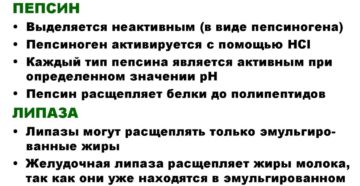 ПЕПСИН
• Выделяется неактивным (в виде пепсиногена)
• Пепсиноген активируется с помощью $HCl$
• Каждый тип пепсина является активным при определенном значении pH
• Пепсин расщепляет белки до полипептидов
ЛИПАЗА
• Липазы могут расщеплять только эмульгированные жиры
• Желудочная липаза расщепляет жиры молока, так как они уже находятся в эмульгированном